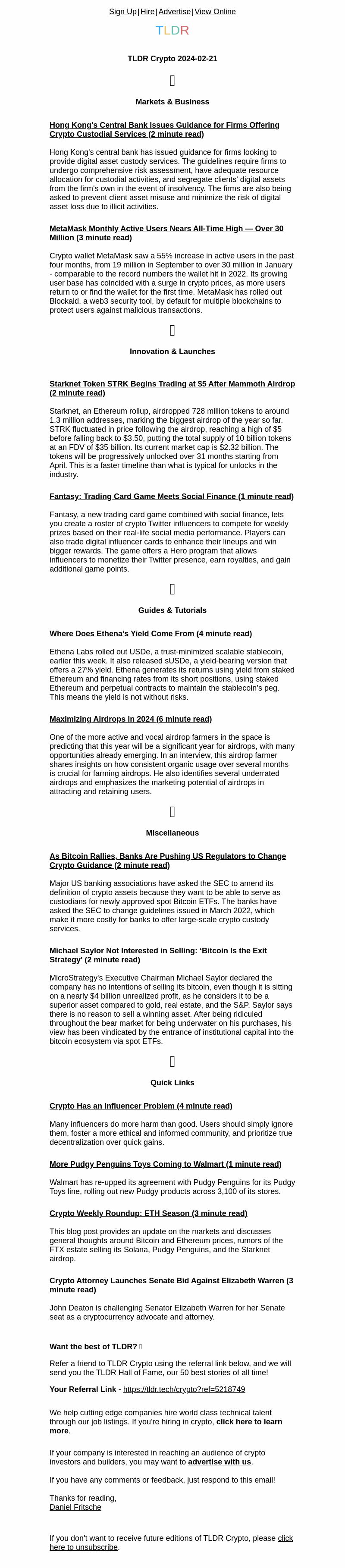 Sign Up | Hire | Advertise | View Online

TLDR

TLDR Crypto 2024-02-21

Markets & Business

Hong Kong's Central Bank Issues Guidance for Firms Offering Crypto Custodial Services (2 minute read)

Hong Kong's central bank has issued guidance for firms looking to provide digital asset custody services. The guidelines require firms to undergo comprehensive risk assessment, have adequate resource allocation for custodial activities, and segregate clients' digital assets from the firm's own in the event of insolvency. The firms are also being asked to prevent client asset misuse and minimize the risk of digital asset loss due to illicit activities.

MetaMask Monthly Active Users Nears All-Time High — Over 30 Million (3 minute read)

Crypto wallet MetaMask saw a 55% increase in active users in the past four months, from 19 million in September to over 30 million in January - comparable to the record numbers the wallet hit in 2022. Its growing user base has coincided with a surge in crypto prices, as more users return to or find the wallet for the first time. MetaMask has rolled out Blockaid, a web3 security tool, by default for multiple blockchains to protect users against malicious transactions.

Innovation & Launches

Starknet Token STRK Begins Trading at $5 After Mammoth Airdrop (2 minute read)

Starknet, an Ethereum rollup, airdropped 728 million tokens to around 1.3 million addresses, marking the biggest airdrop of the year so far. STRK fluctuated in price following the airdrop, reaching a high of $5 before falling back to $3.50, putting the total supply of 10 billion tokens at an FDV of $35 billion. Its current market cap is $2.32 billion. The tokens will be progressively unlocked over 31 months starting from April. This is a faster timeline than what is typical for unlocks in the industry.

Fantasy: Trading Card Game Meets Social Finance (1 minute read)

Fantasy, a new trading card game combined with social finance, lets you create a roster of crypto Twitter influencers to compete for weekly prizes based on their real-life social media performance. Players can also trade digital influencer cards to enhance their lineups and win bigger rewards. The game offers a Hero program that allows influencers to monetize their Twitter presence, earn royalties, and gain additional game points.

Guides & Tutorials

Where Does Ethena's Yield Come From (4 minute read)

Ethena Labs rolled out USDe, a trust-minimized scalable stablecoin, earlier this week. It also released sUSDe, a yield-bearing version that offers a 27% yield. Ethena generates its returns using yield from staked Ethereum and financing rates from its short positions, using staked Ethereum and perpetual contracts to maintain the stablecoin's peg. This means the yield is not without risks.

Maximizing Airdrops In 2024 (6 minute read)

One of the more active and vocal airdrop farmers in the space is predicting that this year will be a significant year for airdrops, with many opportunities already emerging. In an interview, this airdrop farmer shares insights on how consistent organic usage over several months is crucial for farming airdrops. He also identifies several underrated airdrops and emphasizes the marketing potential of airdrops in attracting and retaining users.

Miscellaneous

As Bitcoin Rallies, Banks Are Pushing US Regulators to Change Crypto Guidance (2 minute read)

Major US banking associations have asked the SEC to amend its definition of crypto assets because they want to be able to serve as custodians for newly approved spot Bitcoin ETFs. The banks have asked the SEC to change guidelines issued in March 2022, which make it more costly for banks to offer large-scale crypto custody services.

Michael Saylor Not Interested in Selling: 'Bitcoin Is the Exit Strategy' (2 minute read)

MicroStrategy's Executive Chairman Michael Saylor declared the company has no intentions of selling its bitcoin, even though it is sitting on a nearly $4 billion unrealized profit, as he considers it to be a superior asset compared to gold, real estate, and the S&P. Saylor says there is no reason to sell a winning asset. After being ridiculed throughout the bear market for being underwater on his purchases, his view has been vindicated by the entrance of institutional capital into the bitcoin ecosystem via spot ETFs.

Quick Links

Crypto Has an Influencer Problem (4 minute read)

Many influencers do more harm than good. Users should simply ignore them, foster a more ethical and informed community, and prioritize true decentralization over quick gains.

More Pudgy Penguins Toys Coming to Walmart (1 minute read)

Walmart has re-upped its agreement with Pudgy Penguins for its Pudgy Toys line, rolling out new Pudgy products across 3,100 of its stores.

Crypto Weekly Roundup: ETH Season (3 minute read)

This blog post provides an update on the markets and discusses general thoughts around Bitcoin and Ethereum prices, rumors of the FTX estate selling its Solana, Pudgy Penguins, and the Starknet airdrop.

Crypto Attorney Launches Senate Bid Against Elizabeth Warren (3 minute read)

John Deaton is challenging Senator Elizabeth Warren for her Senate seat as a cryptocurrency advocate and attorney.

Want the best of TLDR?

Refer a friend to TLDR Crypto using the referral link below, and we will send you the TLDR Hall of Fame, our 50 best stories of all time!

Your Referral Link - https://tldr.tech/crypto?ref=5218749

We help cutting edge companies hire world class technical talent through our job listings. If you're hiring in crypto, click here to learn more.

If your company is interested in reaching an audience of crypto investors and builders, you may want to advertise with us.

If you have any comments or feedback, just respond to this email!

Thanks for reading,
Daniel Fritsche

If you don't want to receive future editions of TLDR Crypto, please click here to unsubscribe.